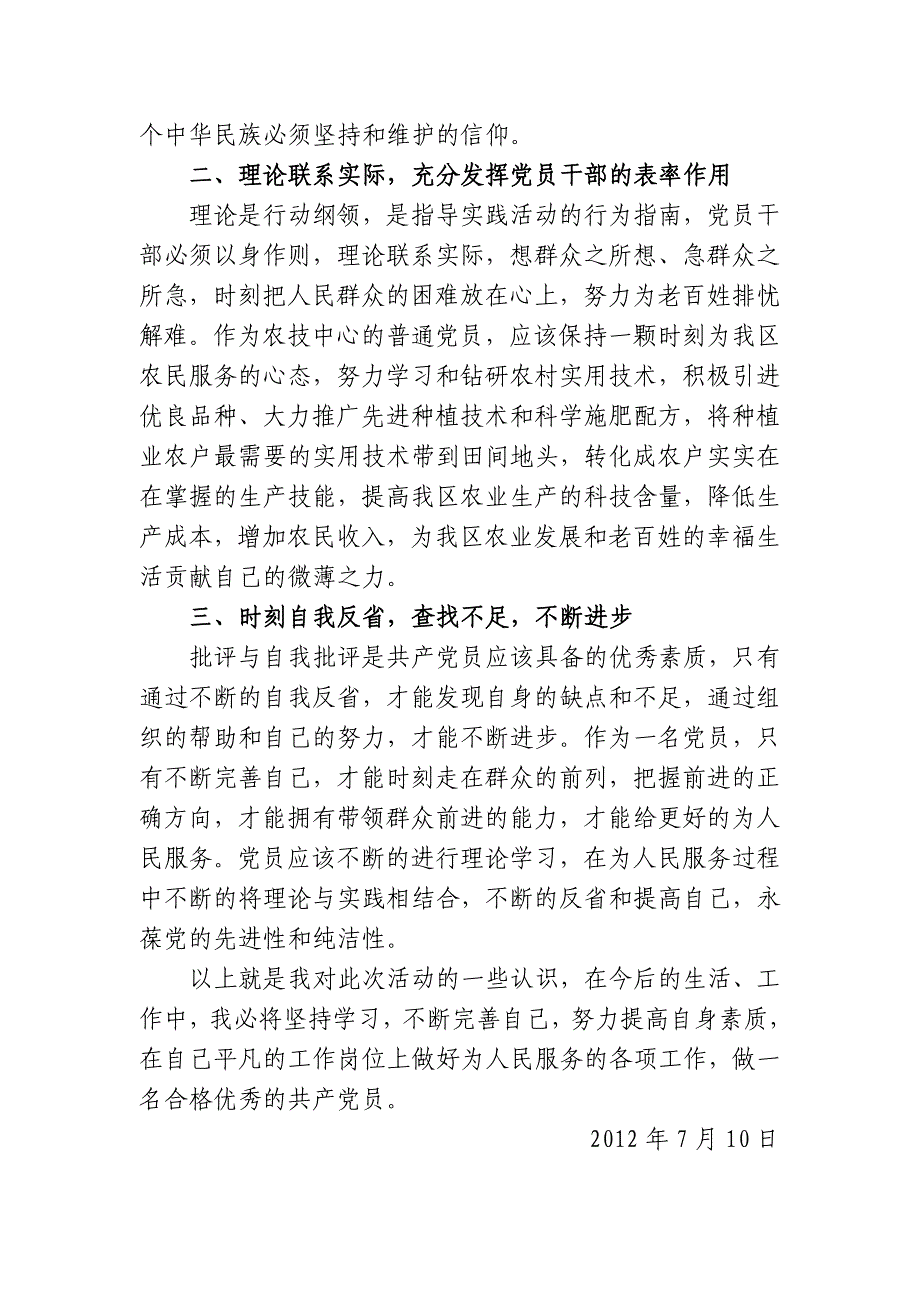 个中华民族必须坚持和维护的信仰。

二、理论联系实际，充分发挥党员干部的表率作用

理论是行动纲领，是指导实践活动的行为指南，党员干部必须以身作则，理论联系实际，想群众之所想、急群众之所急，时刻把人民群众的困难放在心上，努力为老百姓排忧解难。作为农技中心的普通党员，应该保持一颗时刻为我区农民服务的心态，努力学习和钻研农村实用技术，积极引进优良品种、大力推广先进种植技术和科学施肥配方，将种植业农户最需要的实用技术带到田间地头，转化成农户实实在在掌握的生产技能，提高我区农业生产的科技含量，降低生产成本，增加农民收入，为我区农业发展和老百姓的幸福生活贡献自己的微薄之力。

三、时刻自我反省，查找不足，不断进步

批评与自我批评是共产党员应该具备的优秀素质，只有通过不断的自我反省，才能发现自身的缺点和不足，通过组织的帮助和自己的努力，才能不断进步。作为一名党员，只有不断完善自己，才能时刻走在群众的前列，把握前进的正确方向，才能拥有带领群众前进的能力，才能给更好的为人民服务。党员应该不断的进行理论学习，在为人民服务过程中不断的将理论与实践相结合，不断的反省和提高自己，永葆党的先进性和纯洁性。

以上就是我对此次活动的一些认识，在今后的生活、工作中，我必将坚持学习，不断完善自己，努力提高自身素质，在自己平凡的工作岗位上做好为人民服务的各项工作，做一名合格优秀的共产党员。

2012 年 7 月 10 日